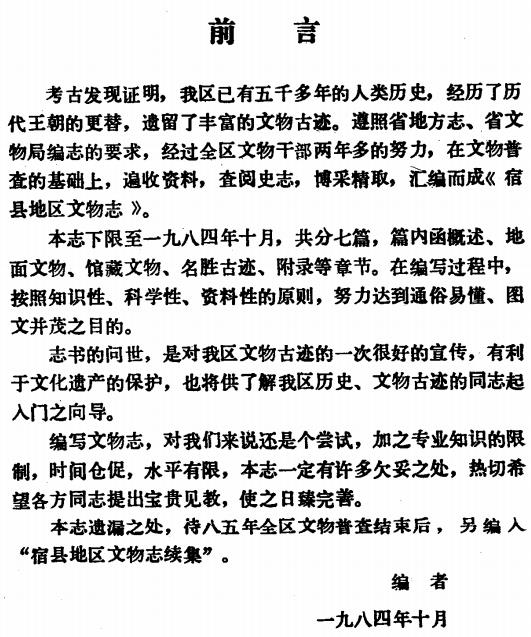 前　言

考古发现证明，我区已有五千多年的人类历史，经历了历代王朝的更替，遗留了丰富的文物古迹。遵照省地方志、省文物局编志的要求，经过全区文物干部两年多的努力，在文物普查的基础上，遍收资料，查阅史志，博采精取，汇编而成《宿县地区文物志》。

本志下限至一九八四年十月，共分七篇，篇内函概述、地面文物、馆藏文物、名胜古迹、附录等章节。在编写过程中，按照知识性、科学性、资料性的原则，努力达到通俗易懂、图文并茂之目的。

志书的问世，是对我区文物古迹的一次很好的宣传，有利于文化遗产的保护，也将供了解我区历史、文物古迹的同志起入门之向导。

编写文物志，对我们来说还是个尝试，加之专业知识的限制，时间仓促，水平有限，本志一定有许多欠妥之处，热切希望各方同志提出宝贵见教，使之日臻完善。

本志遗漏之处，待八五年全区文物普查结束后，另编入“宿县地区文物志续集”。

编　者

一九八四年十月